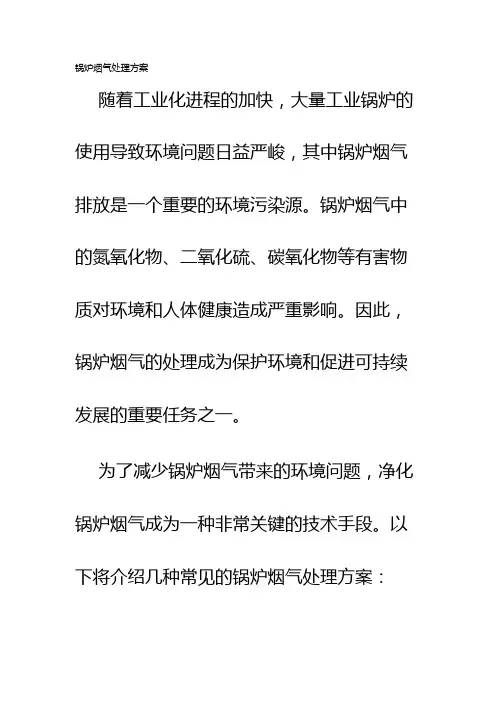 锅炉烟气处理方案

随着工业化进程的加快，大量工业锅炉的使用导致环境问题日益严峻，其中锅炉烟气排放是一个重要的环境污染源。锅炉烟气中的氮氧化物、二氧化硫、碳氧化物等有害物质对环境和人体健康造成严重影响。因此，锅炉烟气的处理成为保护环境和促进可持续发展的重要任务之一。

为了减少锅炉烟气带来的环境问题，净化锅炉烟气成为一种非常关键的技术手段。以下将介绍几种常见的锅炉烟气处理方案：